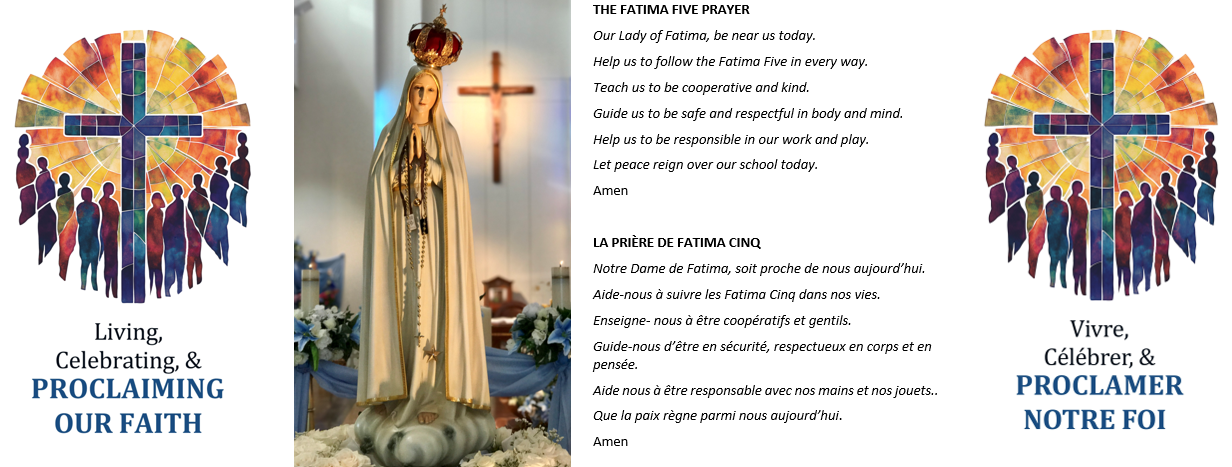 Living,
Celebrating, &
PROCLAIMING
OUR FAITH

THE FATIMA FIVE PRAYER

Our Lady of Fatima, be near us today.

Help us to follow the Fatima Five in every way.

Teach us to be cooperative and kind.

Guide us to be safe and respectful in body and mind.

Help us to be responsible in our work and play.

Let peace reign over our school today.

Amen

LA PRIÈRE DE FATIMA CINQ

Notre Dame de Fatima, soit proche de nous aujourd'hui.

Aide-nous à suivre les Fatima Cinq dans nos vies.

Enseigne- nous à être coopératifs et gentils.

Guide-nous d'être en sécurité, respectueux en corps et en pensée.

Aide nous à être responsable avec nos mains et nos jouets..

Que la paix règne parmi nous aujourd'hui.

Amen

Vivre,
Célébrer, &
PROCLAMER
NOTRE FOI